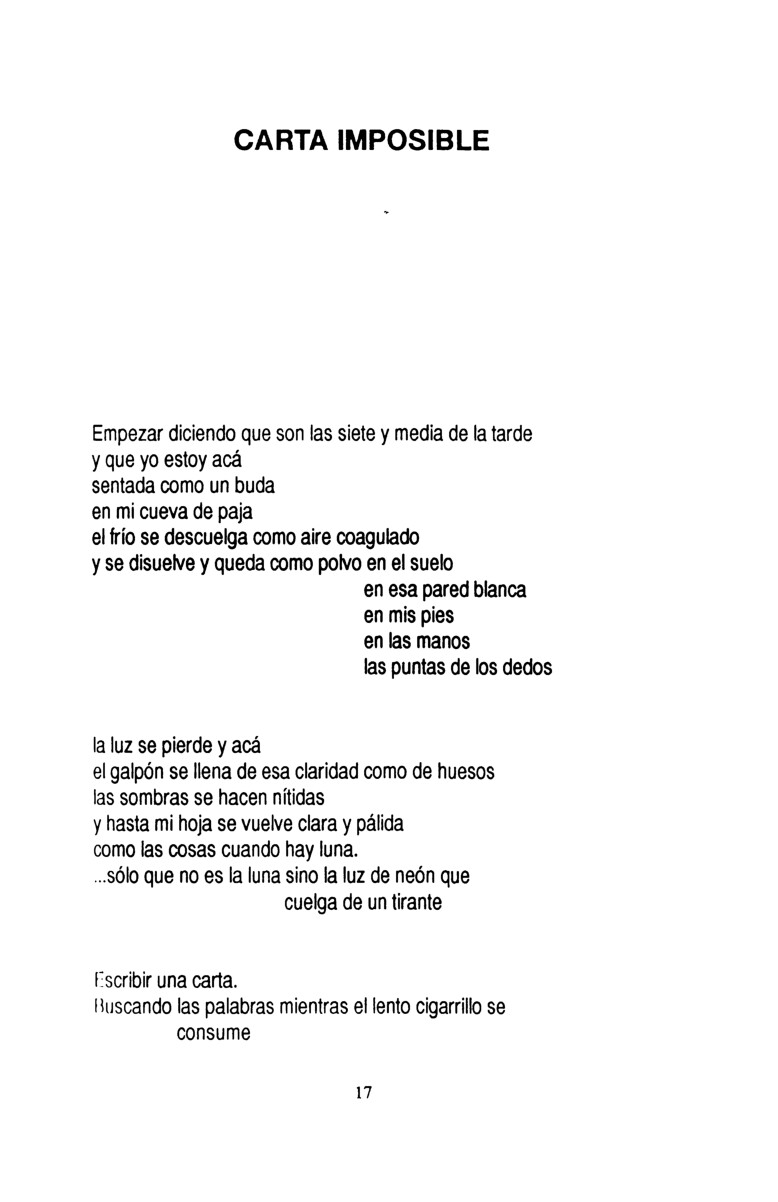 CARTA IMPOSIBLE

Empezar diciendo que son las siete y media de la tarde
y que yo estoy acá
sentada como un buda
en mi cueva de paja
el frío se descuelga como aire coagulado
y se disuelve y queda como polvo en el suelo
en esa pared blanca
en mis pies
en las manos
las puntas de los dedos

la luz se pierde y acá
el galpón se llena de esa claridad como de huesos
las sombras se hacen nítidas
y hasta mi hoja se vuelve clara y pálida
como las cosas cuando hay luna.
...sólo que no es la luna sino la luz de neón que
cuelga de un tirante

Escribir una carta.
Buscando las palabras mientras el lento cigarrillo se
consume

17